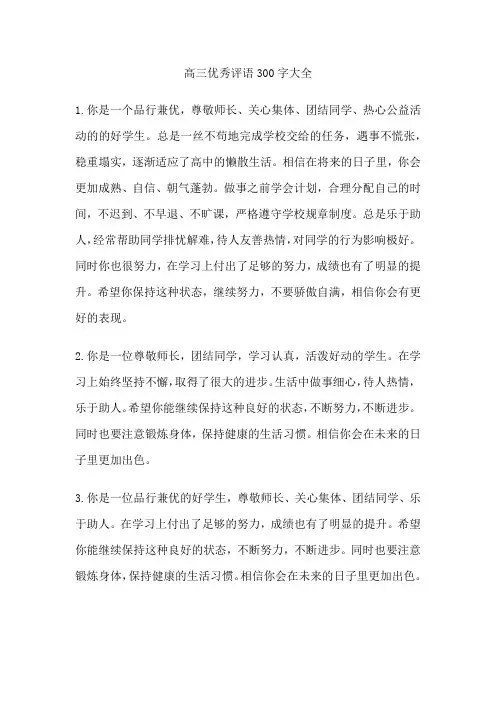 高三优秀评语300字大全

1.你是一个品行兼优，尊敬师长、关心集体、团结同学、热心公益活动的的好学生。总是一丝不苟地完成学校交给的任务，遇事不慌张，稳重塌实，逐渐适应了高中的懒散生活。相信在将来的日子里，你会更加成熟、自信、朝气蓬勃。做事之前学会计划，合理分配自己的时间，不迟到、不早退、不旷课，严格遵守学校规章制度。总是乐于助人，经常帮助同学排忧解难，待人友善热情，对同学的行为影响极好。同时你也很努力，在学习上付出了足够的努力，成绩也有了明显的提升。希望你保持这种状态，继续努力，不要骄傲自满，相信你会有更好的表现。

2.你是一位尊敬师长，团结同学，学习认真，活泼好动的学生。在学习上始终坚持不懈，取得了很大的进步。生活中做事细心，待人热情，乐于助人。希望你能继续保持这种良好的状态，不断努力，不断进步。同时也要注意锻炼身体，保持健康的生活习惯。相信你会在未来的日子里更加出色。

3.你是一位品行兼优的好学生，尊敬师长、关心集体、团结同学、乐于助人。在学习上付出了足够的努力，成绩也有了明显的提升。希望你能继续保持这种良好的状态，不断努力，不断进步。同时也要注意锻炼身体，保持健康的生活习惯。相信你会在未来的日子里更加出色。